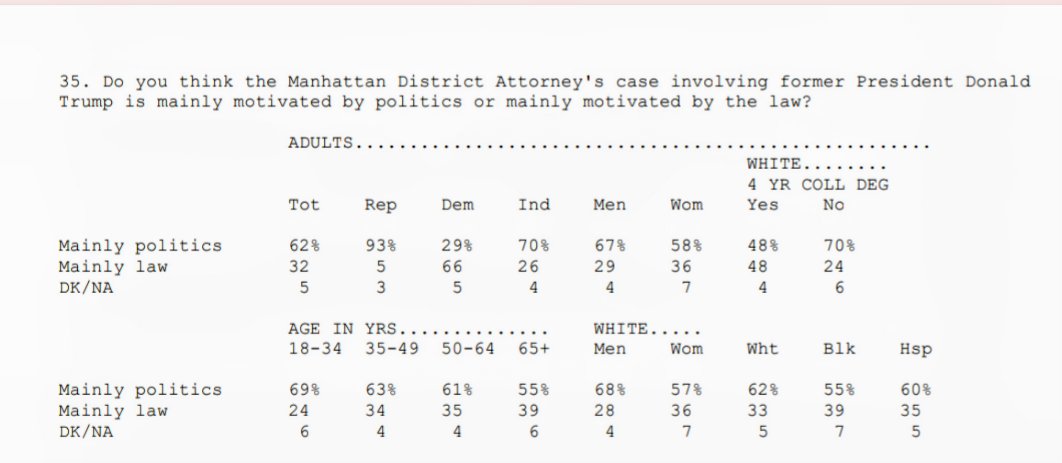 35. Do you think the Manhattan District Attorney's case involving former President Donald Trump is mainly motivated by politics or mainly motivated by the law?

ADULTS.....................................................
WHITE........
4 YR COLL DEG

| | Tot | Rep | Dem | Ind | Men | Wom | Yes | No |
|---|---|---|---|---|---|---|---|---|
| Mainly politics | 62% | 93% | 29% | 70% | 67% | 58% | 48% | 70% |
| Mainly law | 32 | 5 | 66 | 26 | 29 | 36 | 48 | 24 |
| DK/NA | 5 | 3 | 5 | 4 | 4 | 7 | 4 | 6 |

AGE IN YRS.............. WHITE.....

| | 18-34 | 35-49 | 50-64 | 65+ | Men | Wom | Wht | Blk | Hsp |
|---|---|---|---|---|---|---|---|---|---|
| Mainly politics | 69% | 63% | 61% | 55% | 68% | 57% | 62% | 55% | 60% |
| Mainly law | 24 | 34 | 35 | 39 | 28 | 36 | 33 | 39 | 35 |
| DK/NA | 6 | 4 | 4 | 6 | 4 | 7 | 5 | 7 | 5 |